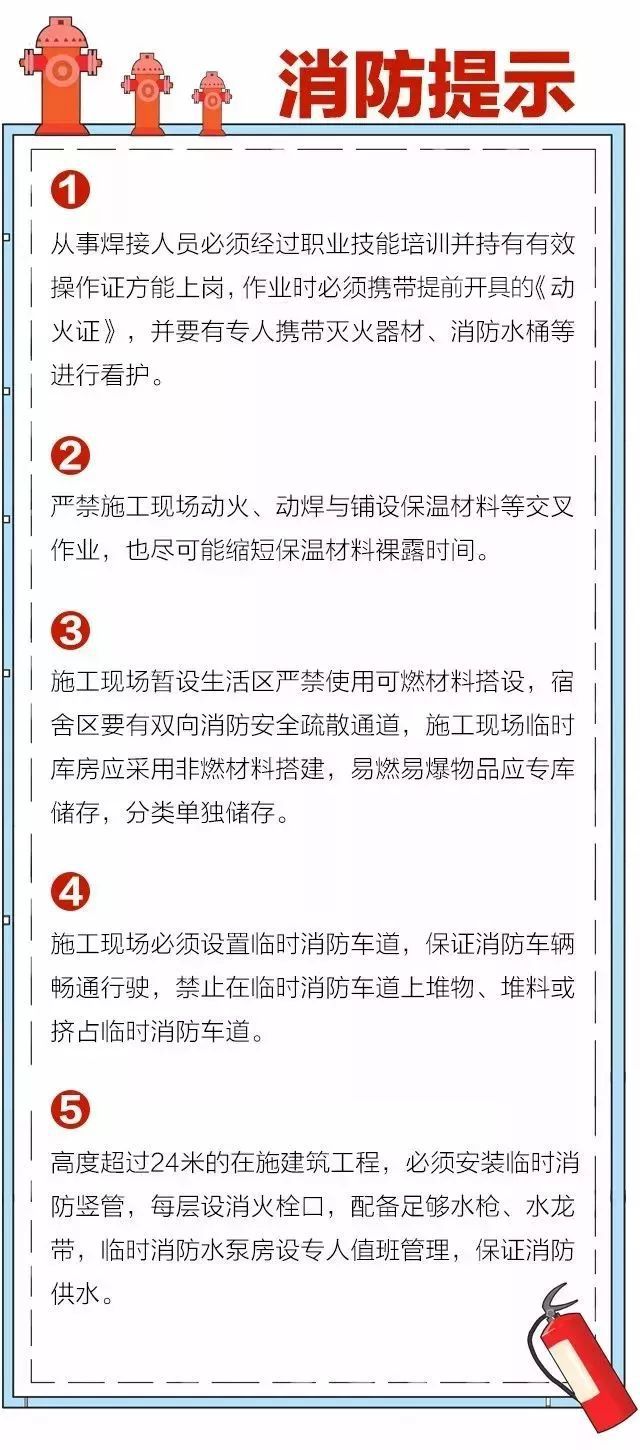 消防提示

1
从事焊接人员必须经过职业技能培训并持有有效操作证方能上岗，作业时必须携带提前开具的《动火证》，并要有专人携带灭火器材、消防水桶等进行看护。

2
严禁施工现场动火、动焊与铺设保温材料等交叉作业，也尽可能缩短保温材料裸露时间。

3
施工现场暂设生活区严禁使用可燃材料搭设，宿舍区要有双向消防安全疏散通道，施工现场临时库房应采用非燃材料搭建，易燃易爆物品应专库储存，分类单独储存。

4
施工现场必须设置临时消防车道，保证消防车辆畅通行驶，禁止在临时消防车道上堆物、堆料或挤占临时消防车道。

5
高度超过24米的在施建筑工程，必须安装临时消防竖管，每层设消火栓口，配备足够水枪、水龙带，临时消防水泵房设专人值班管理，保证消防供水。